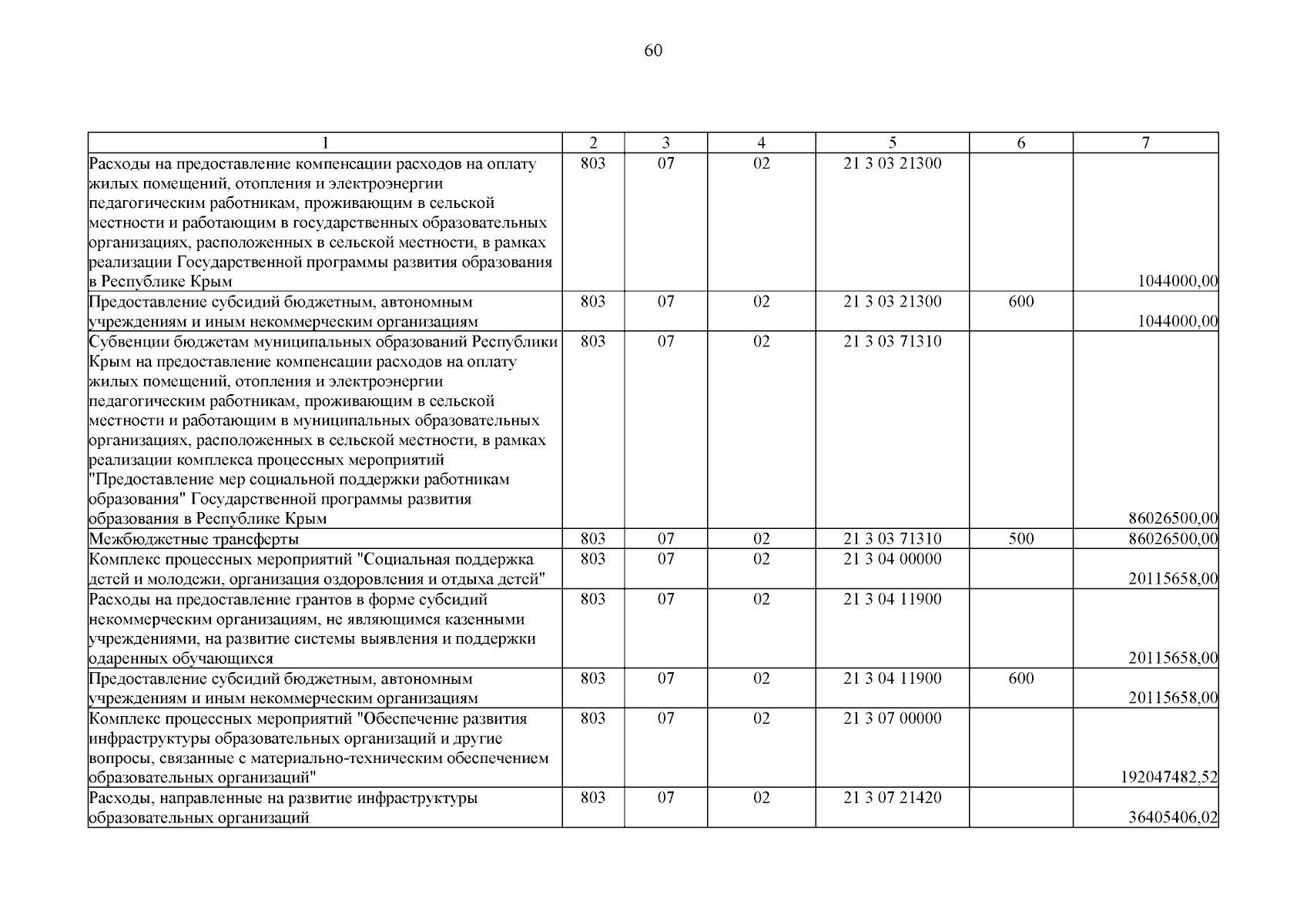 60

| 1 | 2 | 3 | 4 | 5 | 6 | 7 |
|---|---|---|---|---|---|---|
| Расходы на предоставление компенсации расходов на оплату жилых помещений, отопления и электроэнергии педагогическим работникам, проживающим в сельской местности и работающим в государственных образовательных организациях, расположенных в сельской местности, в рамках реализации Государственной программы развития образования в Республике Крым | 803 | 07 | 02 | 21 3 03 21300 | | 1044000,00 |
| Предоставление субсидий бюджетным, автономным учреждениям и иным некоммерческим организациям | 803 | 07 | 02 | 21 3 03 21300 | 600 | 1044000,00 |
| Субвенции бюджетам муниципальных образований Республики Крым на предоставление компенсации расходов на оплату жилых помещений, отопления и электроэнергии педагогическим работникам, проживающим в сельской местности и работающим в муниципальных образовательных организациях, расположенных в сельской местности, в рамках реализации комплекса процессных мероприятий "Предоставление мер социальной поддержки работникам образования" Государственной программы развития образования в Республике Крым | 803 | 07 | 02 | 21 3 03 71310 | | 86026500,00 |
| Межбюджетные трансферты | 803 | 07 | 02 | 21 3 03 71310 | 500 | 86026500,00 |
| Комплекс процессных мероприятий "Социальная поддержка детей и молодежи, организация оздоровления и отдыха детей" | 803 | 07 | 02 | 21 3 04 00000 | | 20115658,00 |
| Расходы на предоставление грантов в форме субсидий некоммерческим организациям, не являющимся казенными учреждениями, на развитие системы выявления и поддержки одаренных обучающихся | 803 | 07 | 02 | 21 3 04 11900 | | 20115658,00 |
| Предоставление субсидий бюджетным, автономным учреждениям и иным некоммерческим организациям | 803 | 07 | 02 | 21 3 04 11900 | 600 | 20115658,00 |
| Комплекс процессных мероприятий "Обеспечение развития инфраструктуры образовательных организаций и другие вопросы, связанные с материально-техническим обеспечением образовательных организаций" | 803 | 07 | 02 | 21 3 07 00000 | | 192047482,52 |
| Расходы, направленные на развитие инфраструктуры образовательных организаций | 803 | 07 | 02 | 21 3 07 21420 | | 36405406,02 |